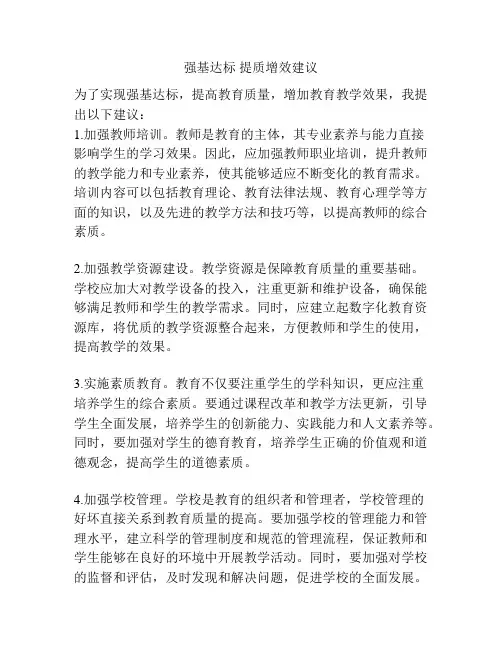 强基达标 提质增效建议

为了实现强基达标，提高教育质量，增加教育教学效果，我提出以下建议：
1.加强教师培训。教师是教育的主体，其专业素养与能力直接影响学生的学习效果。因此，应加强教师职业培训，提升教师的教学能力和专业素养，使其能够适应不断变化的教育需求。培训内容可以包括教育理论、教育法律法规、教育心理学等方面的知识，以及先进的教学方法和技巧等，以提高教师的综合素质。

2.加强教学资源建设。教学资源是保障教育质量的重要基础。学校应加大对教学设备的投入，注重更新和维护设备，确保能够满足教师和学生的教学需求。同时，应建立起数字化教育资源库，将优质的教学资源整合起来，方便教师和学生的使用，提高教学的效果。

3.实施素质教育。教育不仅要注重学生的学科知识，更应注重培养学生的综合素质。要通过课程改革和教学方法更新，引导学生全面发展，培养学生的创新能力、实践能力和人文素养等。同时，要加强对学生的德育教育，培养学生正确的价值观和道德观念，提高学生的道德素质。

4.加强学校管理。学校是教育的组织者和管理者，学校管理的好坏直接关系到教育质量的提高。要加强学校的管理能力和管理水平，建立科学的管理制度和规范的管理流程，保证教师和学生能够在良好的环境中开展教学活动。同时，要加强对学校的监督和评估，及时发现和解决问题，促进学校的全面发展。